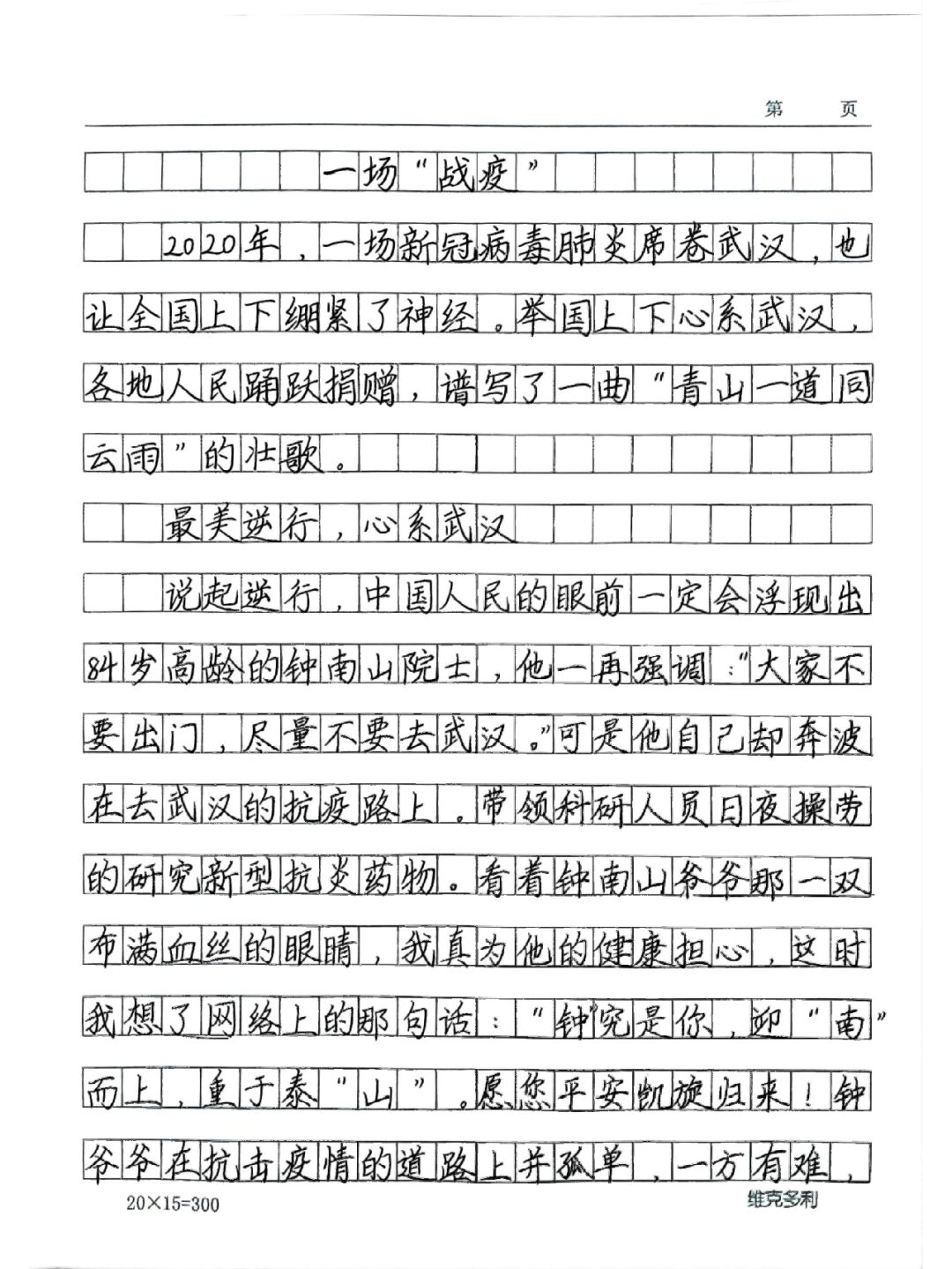 第　页

一场“战疫”

2020年，一场新冠病毒肺炎席卷武汉，也让全国上下绷紧了神经。举国上下心系武汉，各地人民踊跃捐赠，谱写了一曲“青山一道同云雨”的壮歌。

最美逆行，心系武汉

说起逆行，中国人民的眼前一定会浮现出84岁高龄的钟南山院士，他一再强调：“大家不要出门，尽量不要去武汉。”可是他自己却奔波在去武汉的抗疫路上。带领科研人员日夜操劳的研究新型抗炎药物。看着钟南山爷爷那一双布满血丝的眼睛，我真为他的健康担心，这时我想了网络上的那句话：“钟”究是你，迎“南”而上，重于泰“山”。愿您平安凯旋归来！钟爷爷在抗击疫情的道路上并孤单，一方有难，

20×15=300　　维克多利